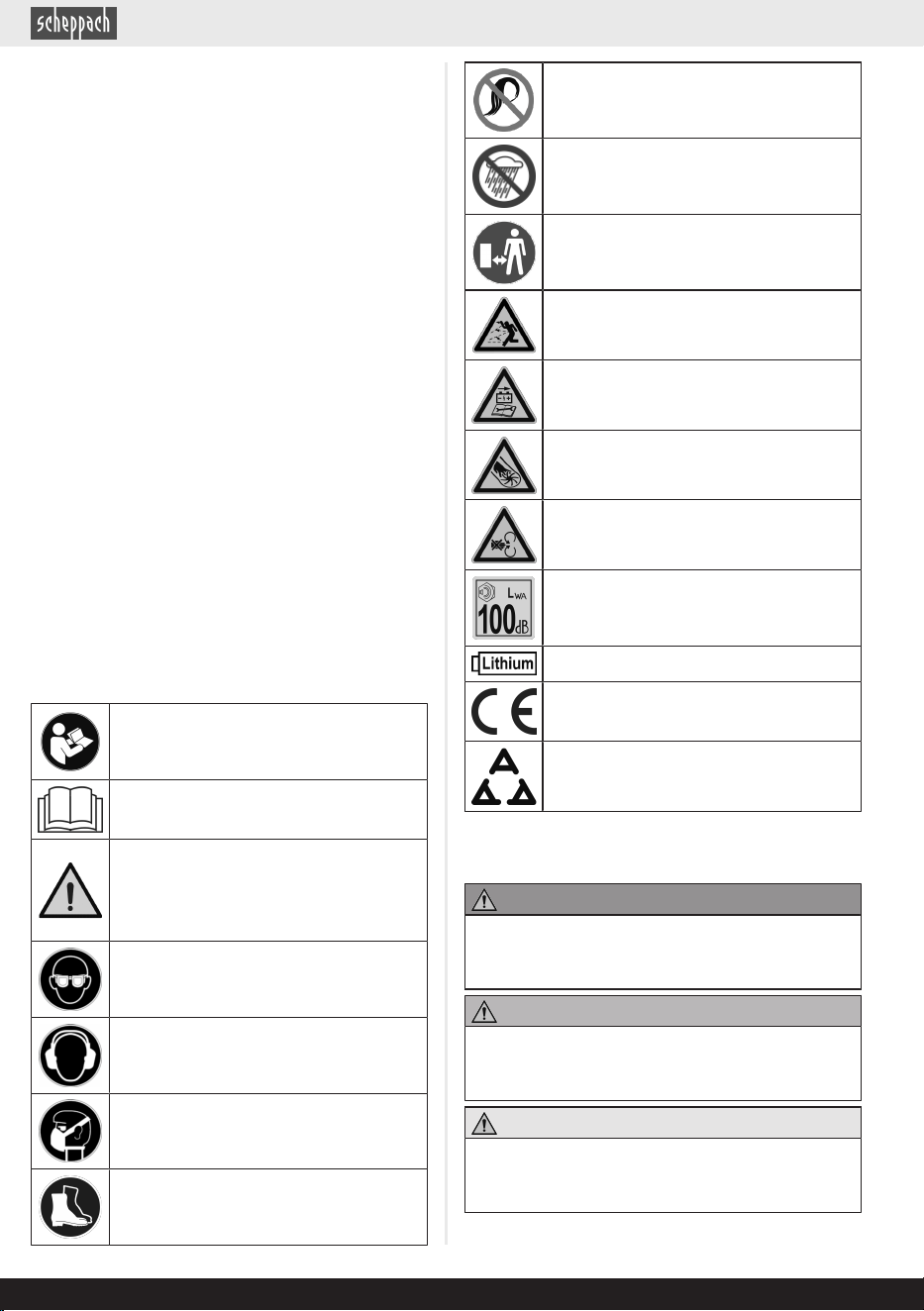 scheppach

$L_{WA}$
100dB

Lithium

CE